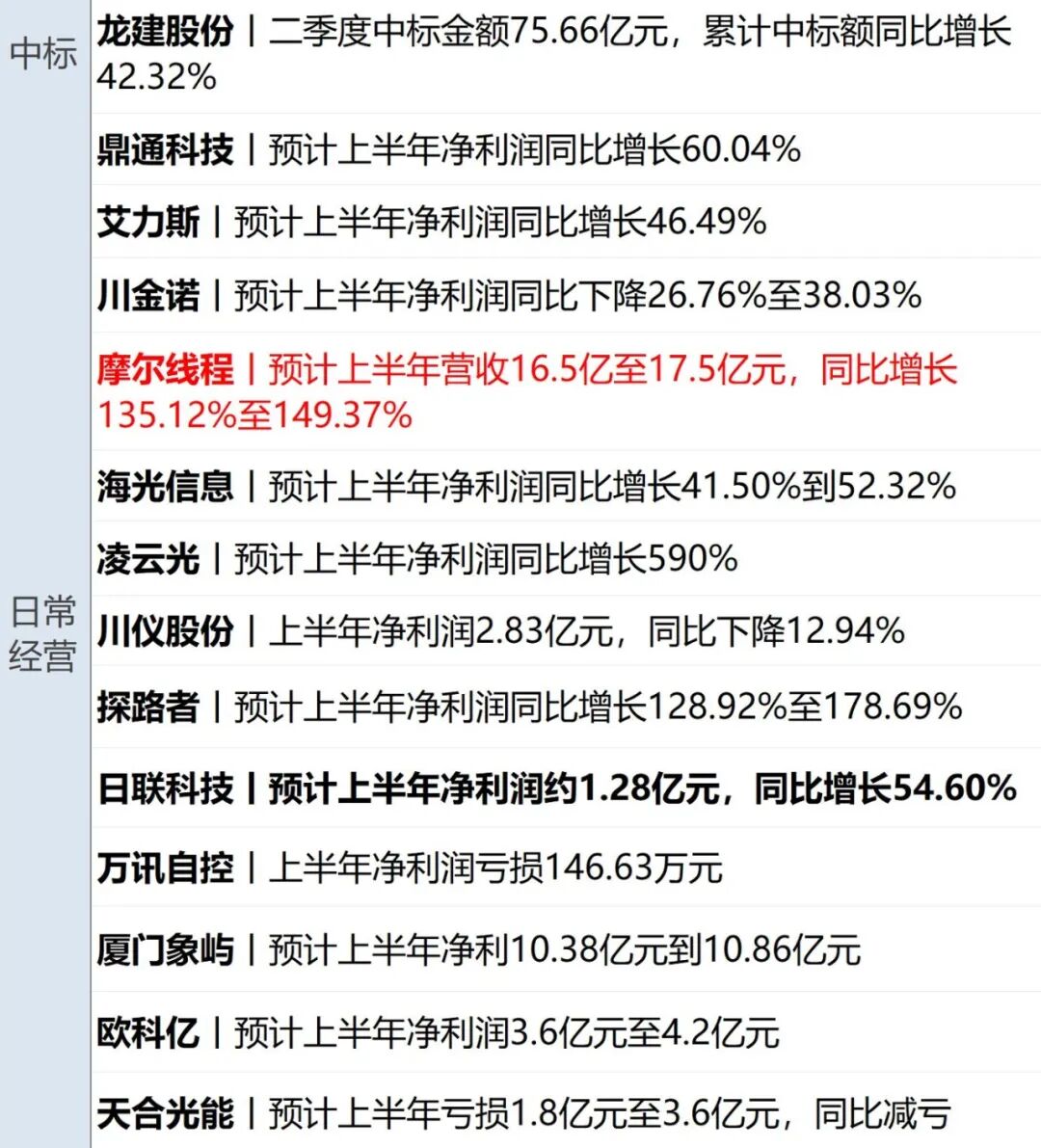 | 中标 | 龙建股份丨二季度中标金额75.66亿元，累计中标额同比增长42.32% |
|---|---|
| 日常经营 | 鼎通科技丨预计上半年净利润同比增长60.04% |
| | 艾力斯丨预计上半年净利润同比增长46.49% |
| | 川金诺丨预计上半年净利润同比下降26.76%至38.03% |
| | 摩尔线程丨预计上半年营收16.5亿至17.5亿元，同比增长135.12%至149.37% |
| | 海光信息丨预计上半年净利润同比增长41.50%到52.32% |
| | 凌云光丨预计上半年净利润同比增长590% |
| | 川仪股份丨上半年净利润2.83亿元，同比下降12.94% |
| | 探路者丨预计上半年净利润同比增长128.92%至178.69% |
| | 日联科技丨预计上半年净利润约1.28亿元，同比增长54.60% |
| | 万讯自控丨上半年净利润亏损146.63万元 |
| | 厦门象屿丨预计上半年净利10.38亿元到10.86亿元 |
| | 欧科亿丨预计上半年净利润3.6亿元至4.2亿元 |
| | 天合光能丨预计上半年亏损1.8亿元至3.6亿元，同比减亏 |